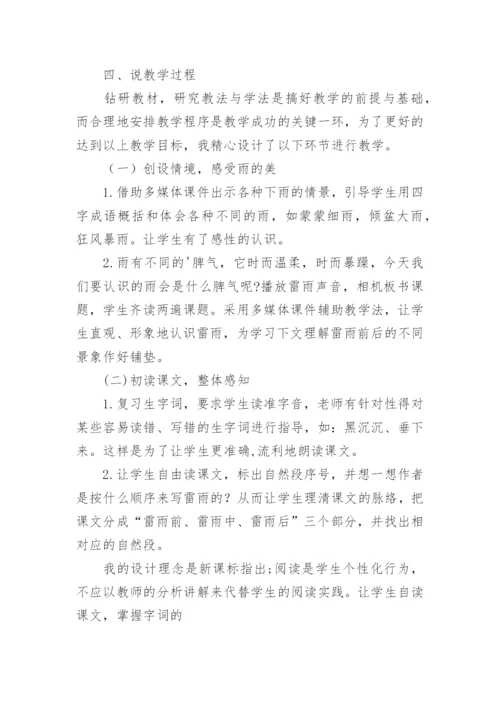 四、说教学过程

钻研教材，研究教法与学法是搞好教学的前提与基础，而合理地安排教学程序是教学成功的关键一环，为了更好的达到以上教学目标，我精心设计了以下环节进行教学。

（一）创设情境，感受雨的美

1.借助多媒体课件出示各种下雨的情景，引导学生用四字成语概括和体会各种不同的雨，如蒙蒙细雨，倾盆大雨，狂风暴雨。让学生有了感性的认识。

2.雨有不同的'脾气，它时而温柔，时而暴躁，今天我们要认识的雨会是什么脾气呢?播放雷雨声音，相机板书课题，学生齐读两遍课题。采用多媒体课件辅助教学法，让学生直观、形象地认识雷雨，为学习下文理解雷雨前后的不同景象作好铺垫。

(二)初读课文，整体感知

1.复习生字词，要求学生读准字音，老师有针对性得对某些容易读错、写错的生字词进行指导，如：黑沉沉、垂下来。这样是为了让学生更准确,流利地朗读课文。

2.让学生自由读课文，标出自然段序号，并想一想作者是按什么顺序来写雷雨的？从而让学生理清课文的脉络，把课文分成“雷雨前、雷雨中、雷雨后”三个部分，并找出相对应的自然段。

我的设计理念是新课标指出:阅读是学生个性化行为，不应以教师的分析讲解来代替学生的阅读实践。让学生自读课文，掌握字词的